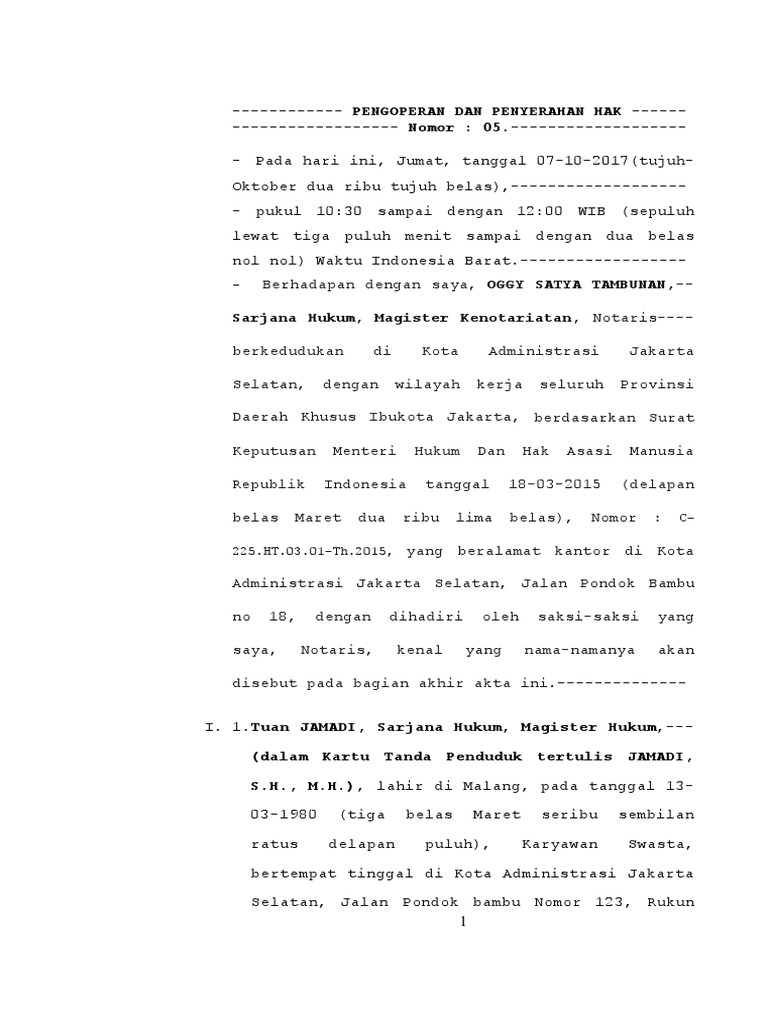 ------------ PENGOPERAN DAN PENYERAHAN HAK ------
------------------ Nomor : 05.-------------------

- Pada hari ini, Jumat, tanggal 07-10-2017(tujuh-Oktober dua ribu tujuh belas),-------------------
- pukul 10:30 sampai dengan 12:00 WIB (sepuluh lewat tiga puluh menit sampai dengan dua belas nol nol) Waktu Indonesia Barat.------------------
- Berhadapan dengan saya, OGGY SATYA TAMBUNAN,--
Sarjana Hukum, Magister Kenotariatan, Notaris---- berkedudukan di Kota Administrasi Jakarta Selatan, dengan wilayah kerja seluruh Provinsi Daerah Khusus Ibukota Jakarta, berdasarkan Surat Keputusan Menteri Hukum Dan Hak Asasi Manusia Republik Indonesia tanggal 18-03-2015 (delapan belas Maret dua ribu lima belas), Nomor : C-225.HT.03.01-Th.2015, yang beralamat kantor di Kota Administrasi Jakarta Selatan, Jalan Pondok Bambu no 18, dengan dihadiri oleh saksi-saksi yang saya, Notaris, kenal yang nama-namanya akan disebut pada bagian akhir akta ini.--------------

I. 1.Tuan JAMADI, Sarjana Hukum, Magister Hukum,--- (dalam Kartu Tanda Penduduk tertulis JAMADI, S.H., M.H.), lahir di Malang, pada tanggal 13-03-1980 (tiga belas Maret seribu sembilan ratus delapan puluh), Karyawan Swasta, bertempat tinggal di Kota Administrasi Jakarta Selatan, Jalan Pondok bambu Nomor 123, Rukun

1